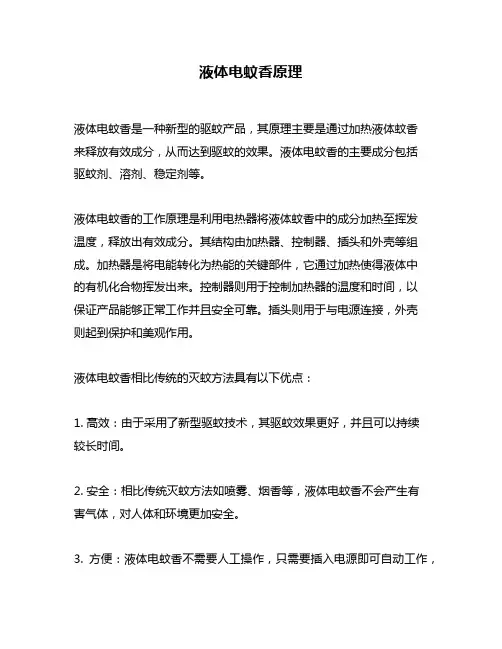 液体电蚊香原理

液体电蚊香是一种新型的驱蚊产品，其原理主要是通过加热液体蚊香来释放有效成分，从而达到驱蚊的效果。液体电蚊香的主要成分包括驱蚊剂、溶剂、稳定剂等。

液体电蚊香的工作原理是利用电热器将液体蚊香中的成分加热至挥发温度，释放出有效成分。其结构由加热器、控制器、插头和外壳等组成。加热器是将电能转化为热能的关键部件，它通过加热使得液体中的有机化合物挥发出来。控制器则用于控制加热器的温度和时间，以保证产品能够正常工作并且安全可靠。插头则用于与电源连接，外壳则起到保护和美观作用。

液体电蚊香相比传统的灭蚊方法具有以下优点：

1. 高效：由于采用了新型驱蚊技术，其驱蚊效果更好，并且可以持续较长时间。

2. 安全：相比传统灭蚊方法如喷雾、烟香等，液体电蚊香不会产生有害气体，对人体和环境更加安全。

3. 方便：液体电蚊香不需要人工操作，只需要插入电源即可自动工作，